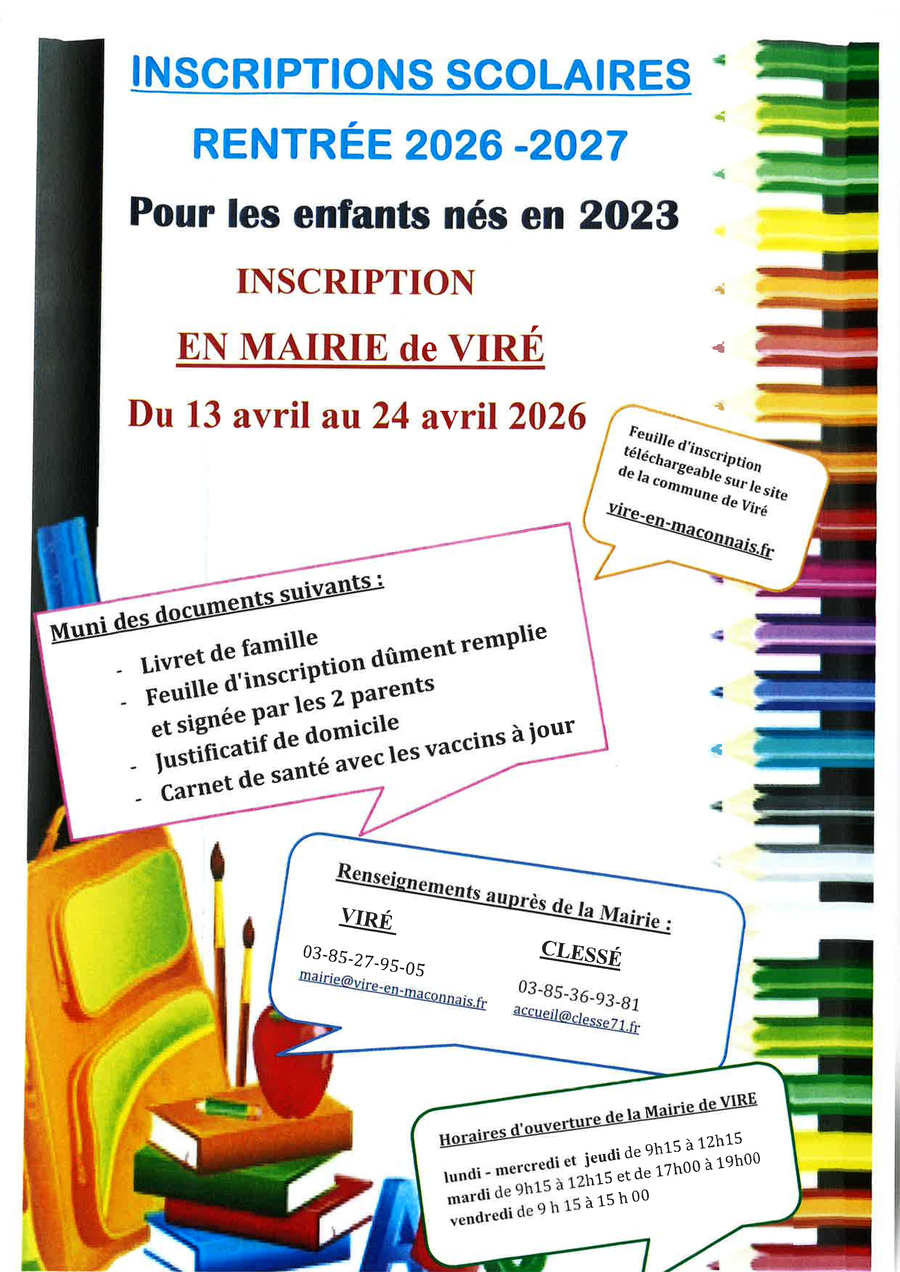 INSCRIPTIONS SCOLAIRES

RENTRÉE 2026 -2027

Pour les enfants nés en 2023

INSCRIPTION

EN MAIRIE de VIRÉ

Du 13 avril au 24 avril 2026

Feuille d'inscription téléchargeable sur le site de la commune de Viré

vire-en-maconnais.fr

Muni des documents suivants :

- Livret de famille
- Feuille d'inscription dûment remplie et signée par les 2 parents
- Justificatif de domicile
- Carnet de santé avec les vaccins à jour

Renseignements auprès de la Mairie :

VIRÉ

03-85-27-95-05

mairie@vire-en-maconnais.fr

CLESSÉ

03-85-36-93-81

accueil@clesse71.fr

Horaires d'ouverture de la Mairie de VIRE

lundi - mercredi et jeudi de 9h15 à 12h15
mardi de 9h15 à 12h15 et de 17h00 à 19h00
vendredi de 9 h 15 à 15 h 00